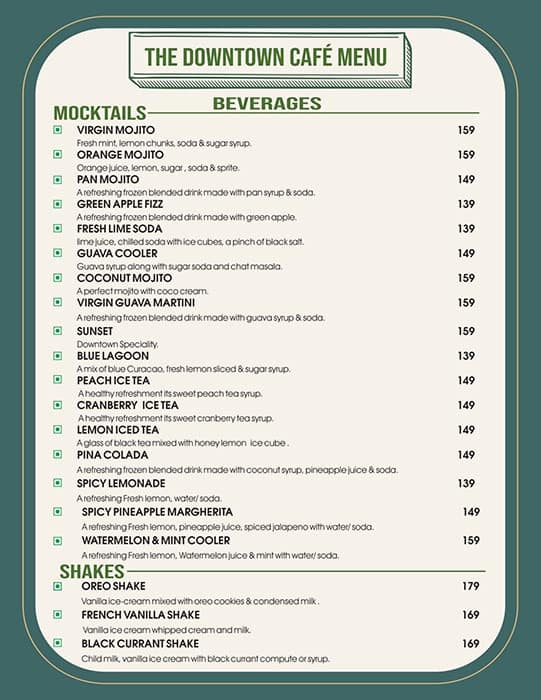 THE DOWNTOWN CAFÉ MENU

BEVERAGES

MOCKTAILS

VIRGIN MOJITO 159
Fresh mint, lemon chunks, soda & sugar syrup.

ORANGE MOJITO 159
Orange juice, lemon, sugar , soda & sprite.

PAN MOJITO 149
A refreshing frozen blended drink made with pan syrup & soda.

GREEN APPLE FIZZ 139
A refreshing frozen blended drink made with green apple.

FRESH LIME SODA 139
lime juice, chilled soda with ice cubes, a pinch of black salt.

GUAVA COOLER 149
Guava syrup along with sugar soda and chat masala.

COCONUT MOJITO 159
A perfect mojito with coco cream.

VIRGIN GUAVA MARTINI 159
A refreshing frozen blended drink made with guava syrup & soda.

SUNSET 159
Downtown Speciality.

BLUE LAGOON 139
A mix of blue Curacao, fresh lemon sliced & sugar syrup.

PEACH ICE TEA 149
A healthy refreshment its sweet peach tea syrup.

CRANBERRY ICE TEA 149
A healthy refreshment its sweet cranberry tea syrup.

LEMON ICED TEA 149
A glass of black tea mixed with honey lemon ice cube .

PINA COLADA 149
A refreshing frozen blended drink made with coconut syrup, pineapple juice & soda.

SPICY LEMONADE 139
A refreshing Fresh lemon, water/ soda.

SPICY PINEAPPLE MARGHERITA 149
A refreshing Fresh lemon, pineapple juice, spiced jalapeno with water/ soda.

WATERMELON & MINT COOLER 159
A refreshing Fresh lemon, Watermelon juice & mint with water/ soda.

SHAKES

OREO SHAKE 179
Vanilla ice-cream mixed with oreo cookies & condensed milk .

FRENCH VANILLA SHAKE 169
Vanilla ice cream whipped cream and milk.

BLACK CURRANT SHAKE 169
Child milk, vanilla ice cream with black currant compute or syrup.